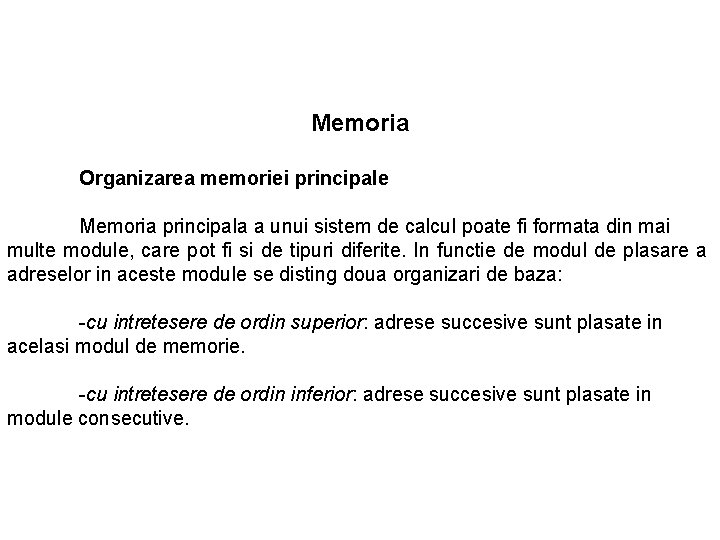 Memoria

Organizarea memoriei principale

Memoria principala a unui sistem de calcul poate fi formata din mai multe module, care pot fi si de tipuri diferite. In functie de modul de plasare a adreselor in aceste module se disting doua organizari de baza:

-cu intretesere de ordin superior: adrese succesive sunt plasate in acelasi modul de memorie.

-cu intretesere de ordin inferior: adrese succesive sunt plasate in module consecutive.